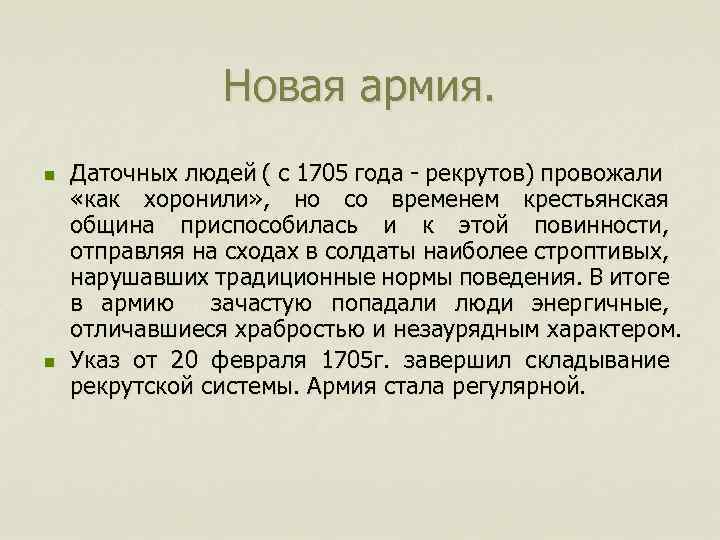 Новая армия.

Даточных людей ( с 1705 года - рекрутов) провожали «как хоронили», но со временем крестьянская община приспособилась и к этой повинности, отправляя на сходах в солдаты наиболее строптивых, нарушавших традиционные нормы поведения. В итоге в армию зачастую попадали люди энергичные, отличавшиеся храбростью и незаурядным характером.

Указ от 20 февраля 1705г. завершил складывание рекрутской системы. Армия стала регулярной.